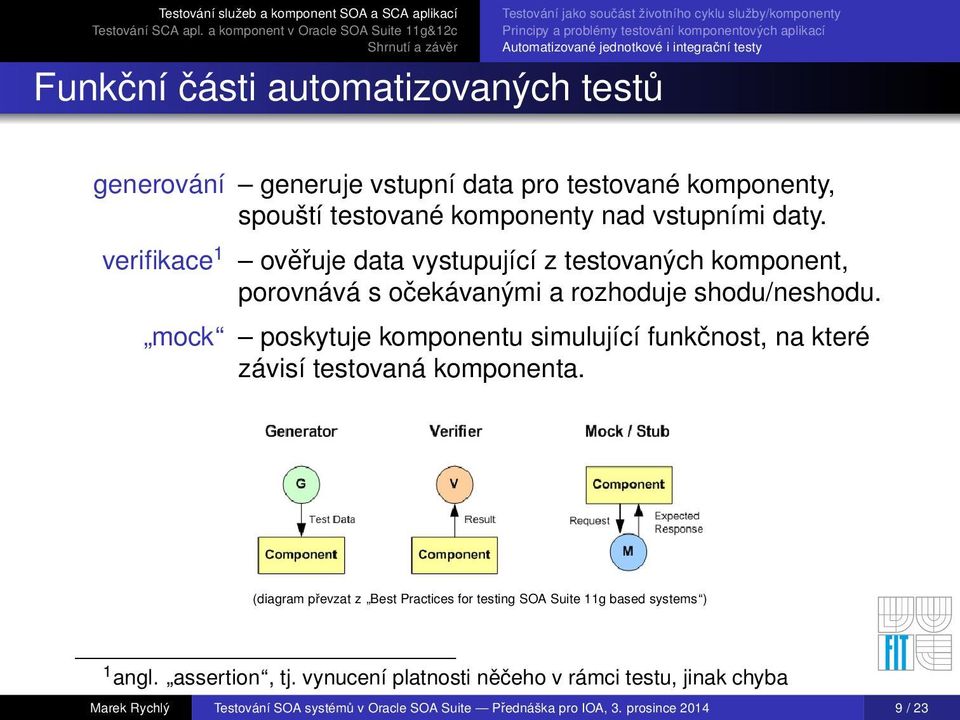 Testování služeb a komponent SOA a SCA aplikací
Testování SCA apl. a komponent v Oracle SOA Suite 11g&12c
Shrnutí a závěr

Testování jako součást životního cyklu služby/komponenty
Principy a problémy testování komponentových aplikací
Automatizované jednotkové i integrační testy

Funkční části automatizovaných testů

generování – generuje vstupní data pro testované komponenty, spouští testované komponenty nad vstupními daty.

verifikace$^1$ – ověřuje data vystupující z testovaných komponent, porovnává s očekávanými a rozhoduje shodu/neshodu.

„mock“ – poskytuje komponentu simulující funkčnost, na které závisí testovaná komponenta.

Generator
G
Test Data
Component

Verifier
V
Result
Component

Mock / Stub
Component
Request
Expected Response
M

(diagram převzat z „Best Practices for testing SOA Suite 11g based systems“)

FIT

$^1$angl. „assertion“, tj. vynucení platnosti něčeho v rámci testu, jinak chyba

Marek Rychlý   Testování SOA systémů v Oracle SOA Suite — Přednáška pro IOA, 3. prosince 2014   9 / 23